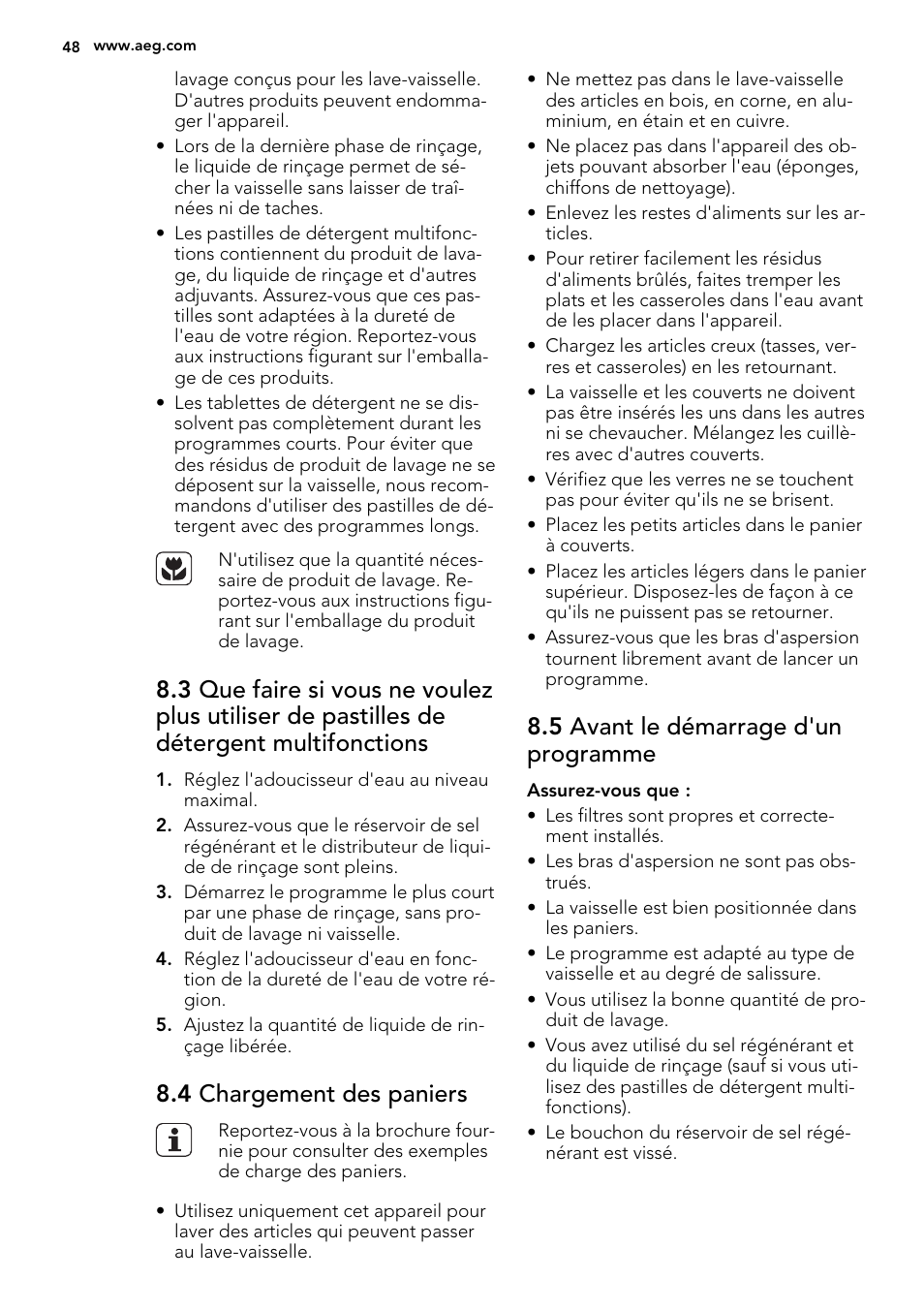 48 www.aeg.com

lavage conçus pour les lave-vaisselle. D'autres produits peuvent endommager l'appareil.

• Lors de la dernière phase de rinçage, le liquide de rinçage permet de sécher la vaisselle sans laisser de traînées ni de taches.

• Les pastilles de détergent multifonctions contiennent du produit de lavage, du liquide de rinçage et d'autres adjuvants. Assurez-vous que ces pastilles sont adaptées à la dureté de l'eau de votre région. Reportez-vous aux instructions figurant sur l'emballage de ces produits.

• Les tablettes de détergent ne se dissolvent pas complètement durant les programmes courts. Pour éviter que des résidus de produit de lavage ne se déposent sur la vaisselle, nous recommandons d'utiliser des pastilles de détergent avec des programmes longs.

N'utilisez que la quantité nécessaire de produit de lavage. Reportez-vous aux instructions figurant sur l'emballage du produit de lavage.

8.3 Que faire si vous ne voulez plus utiliser de pastilles de détergent multifonctions

1. Réglez l'adoucisseur d'eau au niveau maximal.
2. Assurez-vous que le réservoir de sel régénérant et le distributeur de liquide de rinçage sont pleins.
3. Démarrez le programme le plus court par une phase de rinçage, sans produit de lavage ni vaisselle.
4. Réglez l'adoucisseur d'eau en fonction de la dureté de l'eau de votre région.
5. Ajustez la quantité de liquide de rinçage libérée.

8.4 Chargement des paniers

Reportez-vous à la brochure fournie pour consulter des exemples de charge des paniers.

• Utilisez uniquement cet appareil pour laver des articles qui peuvent passer au lave-vaisselle.

• Ne mettez pas dans le lave-vaisselle des articles en bois, en corne, en aluminium, en étain et en cuivre.
• Ne placez pas dans l'appareil des objets pouvant absorber l'eau (éponges, chiffons de nettoyage).
• Enlevez les restes d'aliments sur les articles.
• Pour retirer facilement les résidus d'aliments brûlés, faites tremper les plats et les casseroles dans l'eau avant de les placer dans l'appareil.
• Chargez les articles creux (tasses, verres et casseroles) en les retournant.
• La vaisselle et les couverts ne doivent pas être insérés les uns dans les autres ni se chevaucher. Mélangez les cuillères avec d'autres couverts.
• Vérifiez que les verres ne se touchent pas pour éviter qu'ils ne se brisent.
• Placez les petits articles dans le panier à couverts.
• Placez les articles légers dans le panier supérieur. Disposez-les de façon à ce qu'ils ne puissent pas se retourner.
• Assurez-vous que les bras d'aspersion tournent librement avant de lancer un programme.

8.5 Avant le démarrage d'un programme

Assurez-vous que :
• Les filtres sont propres et correctement installés.
• Les bras d'aspersion ne sont pas obstrués.
• La vaisselle est bien positionnée dans les paniers.
• Le programme est adapté au type de vaisselle et au degré de salissure.
• Vous utilisez la bonne quantité de produit de lavage.
• Vous avez utilisé du sel régénérant et du liquide de rinçage (sauf si vous utilisez des pastilles de détergent multifonctions).
• Le bouchon du réservoir de sel régénérant est vissé.